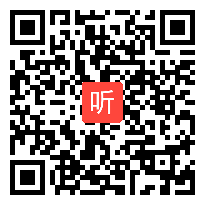 听